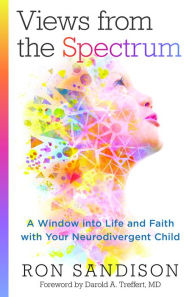 Views from the Spectrum

A Window into Life and Faith with Your Neurodivergent Child

RON SANDISON

Foreword by Darold A. Treffert, MD